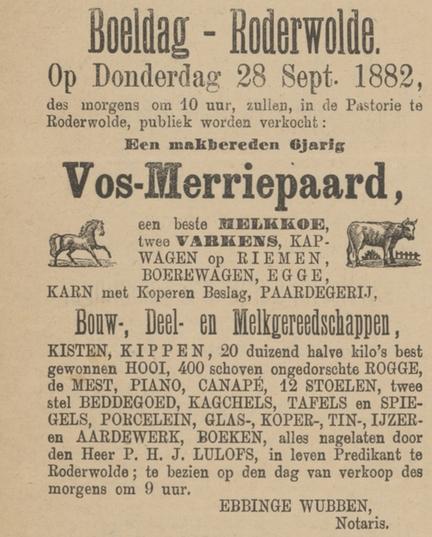 Boeldag - Roderwolde.

Op Donderdag 28 Sept. 1882,

des morgens om 10 uur, zullen, in de Pastorie te Roderwolde, publiek worden verkocht:

Een makbereden 6jarig

Vos-Merriepaard,

een beste MELKKOE, twee VARKENS, KAPWAGEN op RIEMEN, BOEREWAGEN, EGGE, KARN met Koperen Beslag, PAARDEGERIJ,

Bouw-, Deel- en Melkgereedschappen,

KISTEN, KIPPEN, 20 duizend halve kilo's best gewonnen HOOI, 400 schoven ongedorschte ROGGE, de MEST, PIANO, CANAPÉ, 12 STOELEN, twee stel BEDDEGOED, KAGCHELS, TAFELS en SPIEGELS, PORCELEIN, GLAS-, KOPER-, TIN-, IJZER- en AARDEWERK, BOEKEN, alles nagelaten door den Heer P. H. J. LULOFS, in leven Predikant te Roderwolde; te bezien op den dag van verkoop des morgens om 9 uur.

EBBINGE WUBBEN,
Notaris.